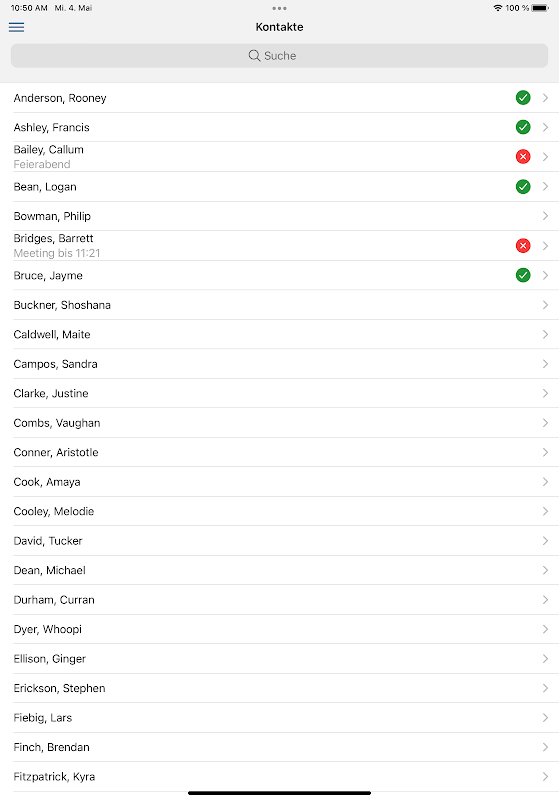 10:50 AM Mi. 4. Mai
100 %

Kontakte

Suche

Anderson, Rooney
Ashley, Francis
Bailey, Callum
Feierabend
Bean, Logan
Bowman, Philip
Bridges, Barrett
Meeting bis 11:21
Bruce, Jayme
Buckner, Shoshana
Caldwell, Maite
Campos, Sandra
Clarke, Justine
Combs, Vaughan
Conner, Aristotle
Cook, Amaya
Cooley, Melodie
David, Tucker
Dean, Michael
Durham, Curran
Dyer, Whoopi
Ellison, Ginger
Erickson, Stephen
Fiebig, Lars
Finch, Brendan
Fitzpatrick, Kyra